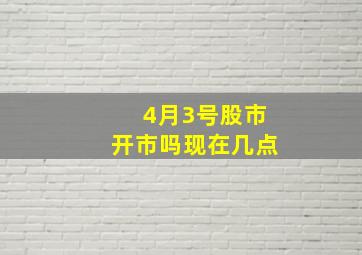 4月3号股市
开市吗现在几点